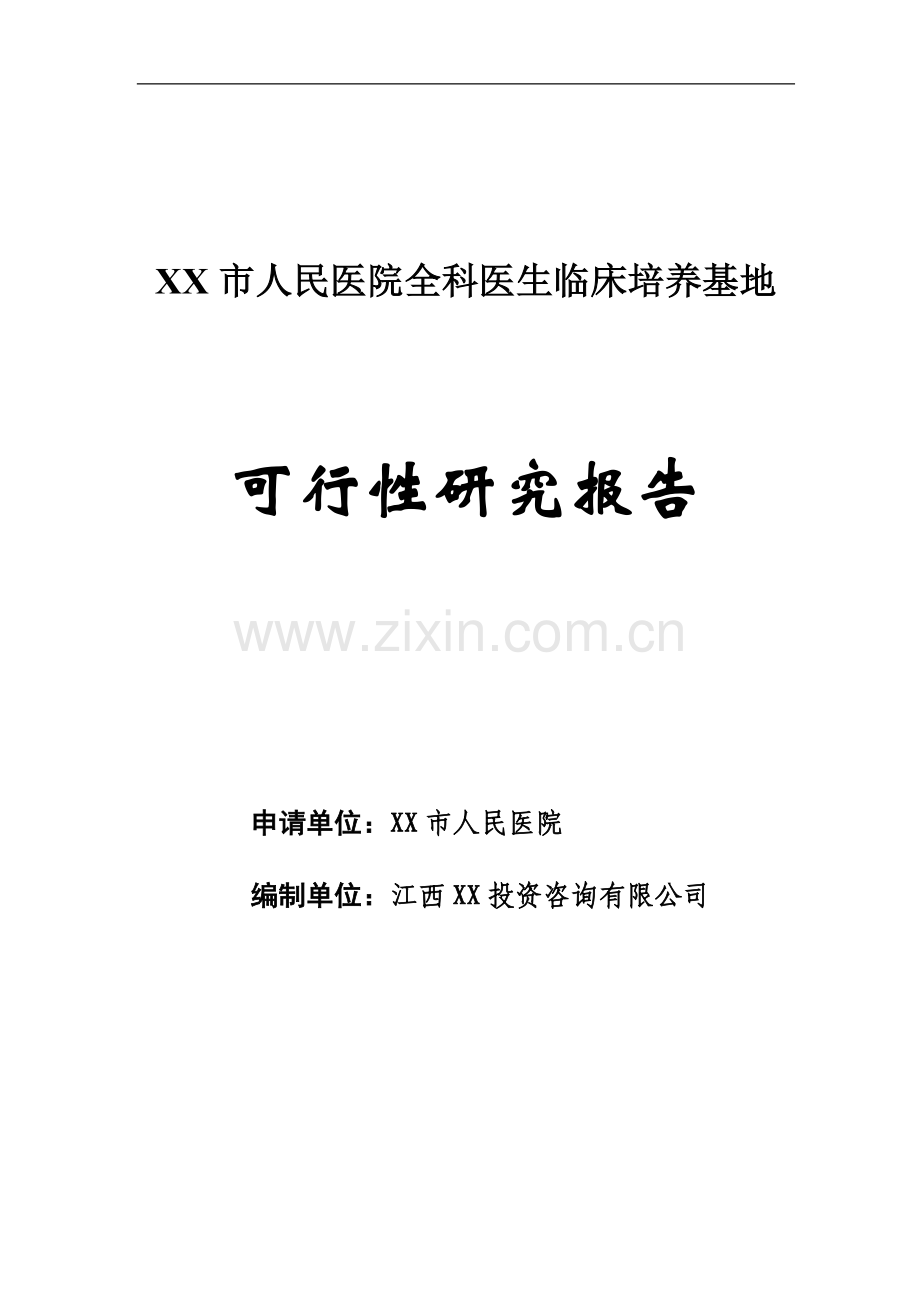 XX 市人民医院全科医生临床培养基地

可行性研究报告

www.zixin.com.cn

申请单位：XX 市人民医院

编制单位：江西 XX 投资咨询有限公司